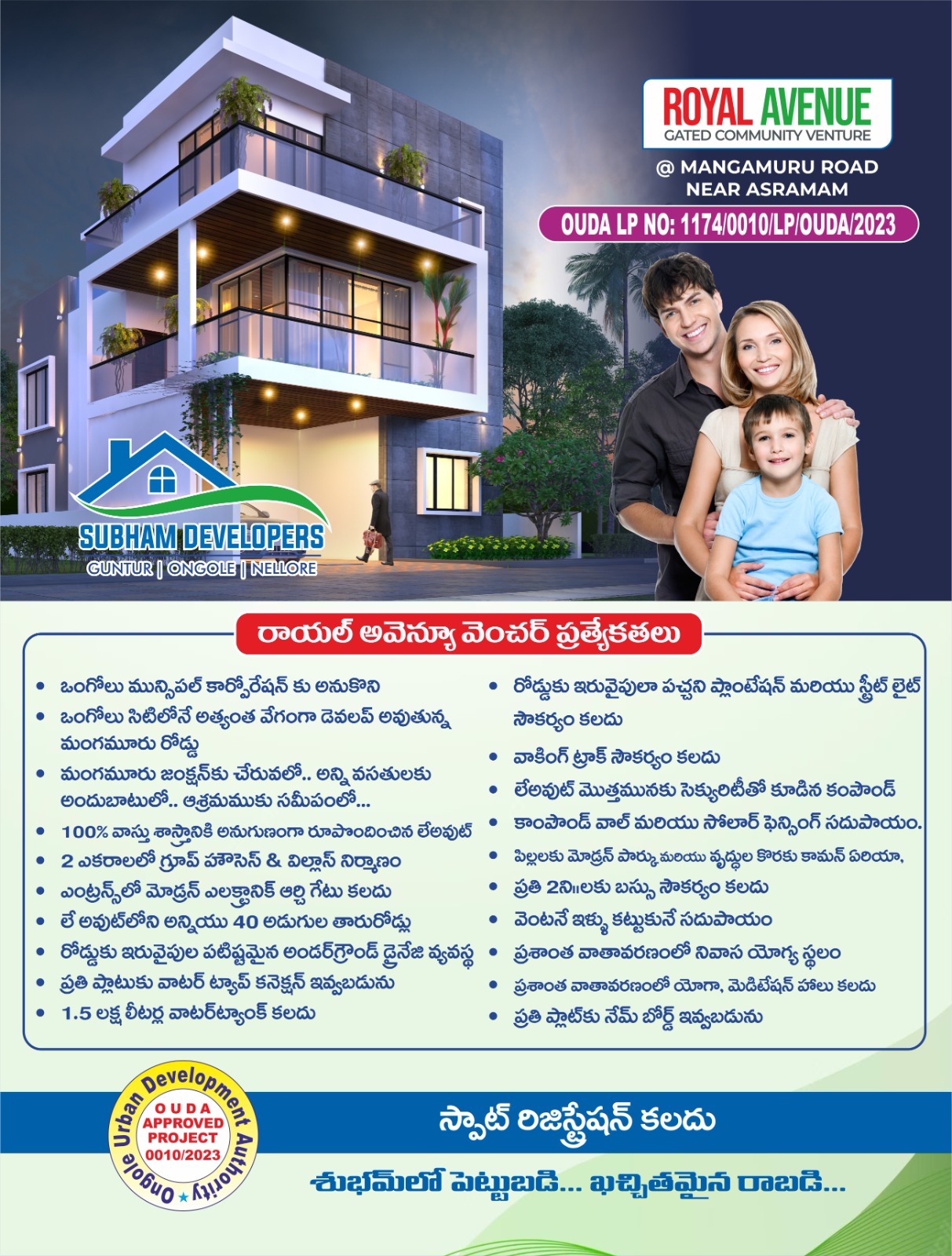 ROYAL AVENUE
GATED COMMUNITY VENTURE

@ MANGAMURU ROAD
NEAR ASRAMAM

OUDA LP NO: 1174/0010/LP/OUDA/2023

SUBHAM DEVELOPERS
GUNTUR | ONGOLE | NELLORE

రాయల్ అవెన్యూ వెంచర్ ప్రత్యేకతలు

• ఒంగోలు మున్సిపల్ కార్పోరేషన్ కు అనుకొని
• ఒంగోలు సిటిలోనే అత్యంత వేగంగా డెవలప్ అవుతున్న మంగమూరు రోడ్డు
• మంగమూరు జంక్షన్‌కు చేరువలో.. అన్ని వసతులకు అందుబాటులో.. ఆశ్రమముకు సమీపంలో...
• 100% వాస్తు శాస్త్రానికి అనుగుణంగా రూపొందించిన లేఅవుట్
• 2 ఎకరాలలో గ్రూప్ హౌసెస్ & విల్లాస్ నిర్మాణం
• ఎంట్రన్స్‌లో మోడ్రన్ ఎలక్ట్రానిక్ ఆర్చి గేటు కలదు
• లే అవుట్‌లోని అన్నియు 40 అడుగుల తారురోడ్లు
• రోడ్డుకు ఇరువైపుల పటిష్టమైన అండర్‌గ్రౌండ్ డ్రైనేజి వ్యవస్థ
• ప్రతి ప్లాటుకు వాటర్ ట్యాప్ కనెక్షన్ ఇవ్వబడును
• 1.5 లక్ష లీటర్ల వాటర్‌ట్యాంక్ కలదు

• రోడ్డుకు ఇరువైపులా పచ్చని ప్లాంటేషన్ మరియు స్ట్రీట్ లైట్ సౌకర్యం కలదు
• వాకింగ్ ట్రాక్ సౌకర్యం కలదు
• లేఅవుట్ మొత్తమునకు సెక్యురిటీతో కూడిన కంపౌండ్
• కాంపౌండ్ వాల్ మరియు సోలార్ ఫెన్సింగ్ సదుపాయం.
• పిల్లలకు మోడ్రన్ పార్కు మరియు వృద్ధుల కొరకు కామన్ ఏరియా,
• ప్రతి 2ని॥లకు బస్సు సౌకర్యం కలదు
• వెంటనే ఇళ్ళు కట్టుకునే సదుపాయం
• ప్రశాంత వాతావరణంలో నివాస యోగ్య స్థలం
• ప్రశాంత వాతావరణంలో యోగా, మెడిటేషన్ హాలు కలదు
• ప్రతి ప్లాట్‌కు నేమ్ బోర్డ్ ఇవ్వబడును

Ongole Urban Development Authority
OUDA
APPROVED
PROJECT
0010/2023

స్పాట్ రిజిస్ట్రేషన్ కలదు

శుభమ్‌లో పెట్టుబడి... ఖచ్చితమైన రాబడి...